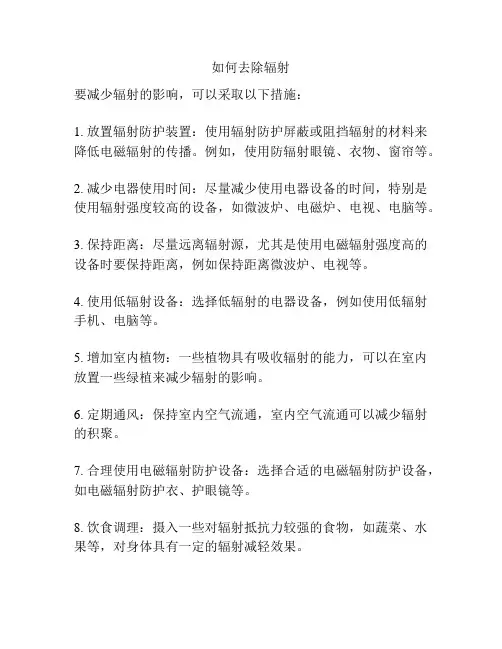 如何去除辐射

要减少辐射的影响，可以采取以下措施：

1. 放置辐射防护装置：使用辐射防护屏蔽或阻挡辐射的材料来降低电磁辐射的传播。例如，使用防辐射眼镜、衣物、窗帘等。

2. 减少电器使用时间：尽量减少使用电器设备的时间，特别是使用辐射强度较高的设备，如微波炉、电磁炉、电视、电脑等。

3. 保持距离：尽量远离辐射源，尤其是使用电磁辐射强度高的设备时要保持距离，例如保持距离微波炉、电视等。

4. 使用低辐射设备：选择低辐射的电器设备，例如使用低辐射手机、电脑等。

5. 增加室内植物：一些植物具有吸收辐射的能力，可以在室内放置一些绿植来减少辐射的影响。

6. 定期通风：保持室内空气流通，室内空气流通可以减少辐射的积聚。

7. 合理使用电磁辐射防护设备：选择合适的电磁辐射防护设备，如电磁辐射防护衣、护眼镜等。

8. 饮食调理：摄入一些对辐射抵抗力较强的食物，如蔬菜、水果等，对身体具有一定的辐射减轻效果。